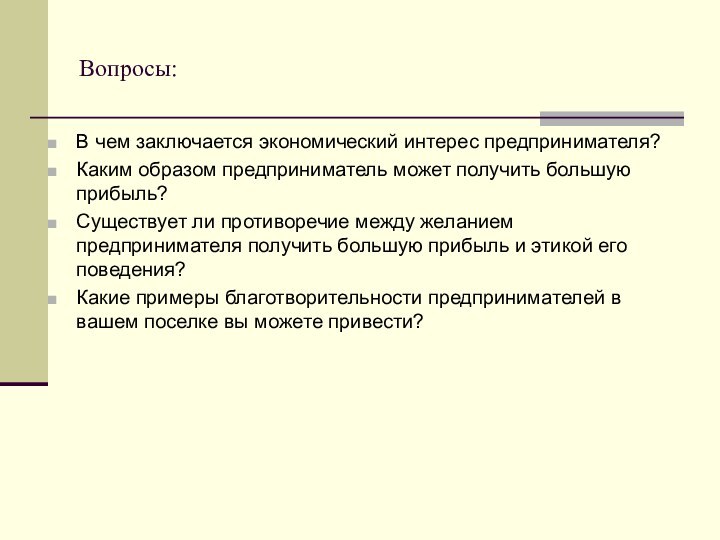 Вопросы:

В чем заключается экономический интерес предпринимателя?

Каким образом предприниматель может получить большую прибыль?

Существует ли противоречие между желанием предпринимателя получить большую прибыль и этикой его поведения?

Какие примеры благотворительности предпринимателей в вашем поселке вы можете привести?